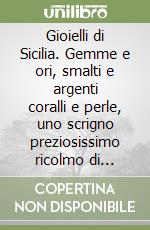 unilibro

Gioielli di Sicilia. Gemme e ori, smalti e argenti coralli e perle, uno scrigno preziosissimo ricolmo di...

COPERTINA NON DISPONIBILE